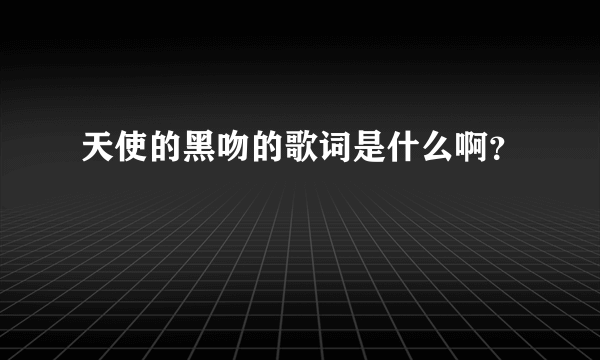 天使的黑吻的歌词是什么啊？